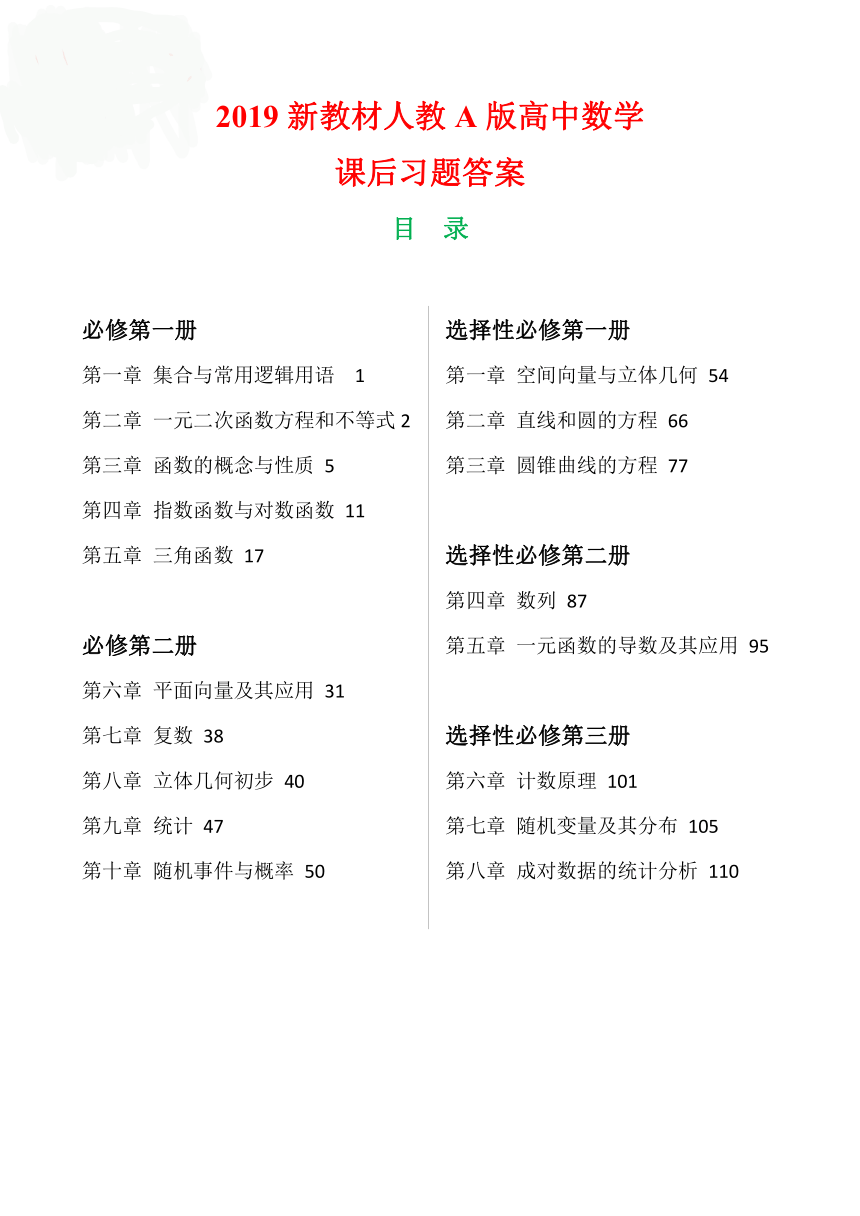 2019 新教材人教 A 版高中数学

课后习题答案

目　录

必修第一册

第一章 集合与常用逻辑用语 1

第二章 一元二次函数方程和不等式 2

第三章 函数的概念与性质 5

第四章 指数函数与对数函数 11

第五章 三角函数 17

必修第二册

第六章 平面向量及其应用 31

第七章 复数 38

第八章 立体几何初步 40

第九章 统计 47

第十章 随机事件与概率 50

选择性必修第一册

第一章 空间向量与立体几何 54

第二章 直线和圆的方程 66

第三章 圆锥曲线的方程 77

选择性必修第二册

第四章 数列 87

第五章 一元函数的导数及其应用 95

选择性必修第三册

第六章 计数原理 101

第七章 随机变量及其分布 105

第八章 成对数据的统计分析 110